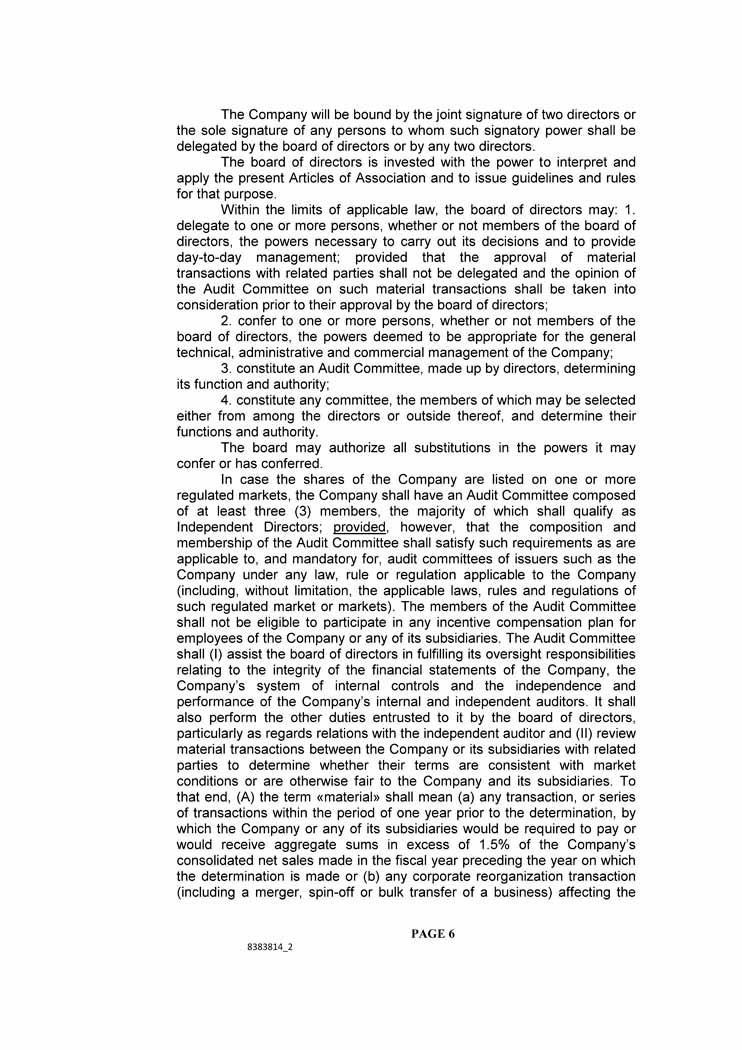 The Company will be bound by the joint signature of two directors or the sole signature of any persons to whom such signatory power shall be delegated by the board of directors or by any two directors.

The board of directors is invested with the power to interpret and apply the present Articles of Association and to issue guidelines and rules for that purpose.

Within the limits of applicable law, the board of directors may: 1. delegate to one or more persons, whether or not members of the board of directors, the powers necessary to carry out its decisions and to provide day-to-day management; provided that the approval of material transactions with related parties shall not be delegated and the opinion of the Audit Committee on such material transactions shall be taken into consideration prior to their approval by the board of directors;

2. confer to one or more persons, whether or not members of the board of directors, the powers deemed to be appropriate for the general technical, administrative and commercial management of the Company;

3. constitute an Audit Committee, made up by directors, determining its function and authority;

4. constitute any committee, the members of which may be selected either from among the directors or outside thereof, and determine their functions and authority.

The board may authorize all substitutions in the powers it may confer or has conferred.

In case the shares of the Company are listed on one or more regulated markets, the Company shall have an Audit Committee composed of at least three (3) members, the majority of which shall qualify as Independent Directors; provided, however, that the composition and membership of the Audit Committee shall satisfy such requirements as are applicable to, and mandatory for, audit committees of issuers such as the Company under any law, rule or regulation applicable to the Company (including, without limitation, the applicable laws, rules and regulations of such regulated market or markets). The members of the Audit Committee shall not be eligible to participate in any incentive compensation plan for employees of the Company or any of its subsidiaries. The Audit Committee shall (I) assist the board of directors in fulfilling its oversight responsibilities relating to the integrity of the financial statements of the Company, the Company's system of internal controls and the independence and performance of the Company's internal and independent auditors. It shall also perform the other duties entrusted to it by the board of directors, particularly as regards relations with the independent auditor and (II) review material transactions between the Company or its subsidiaries with related parties to determine whether their terms are consistent with market conditions or are otherwise fair to the Company and its subsidiaries. To that end, (A) the term «material» shall mean (a) any transaction, or series of transactions within the period of one year prior to the determination, by which the Company or any of its subsidiaries would be required to pay or would receive aggregate sums in excess of 1.5% of the Company's consolidated net sales made in the fiscal year preceding the year on which the determination is made or (b) any corporate reorganization transaction (including a merger, spin-off or bulk transfer of a business) affecting the

PAGE 6

8383814_2